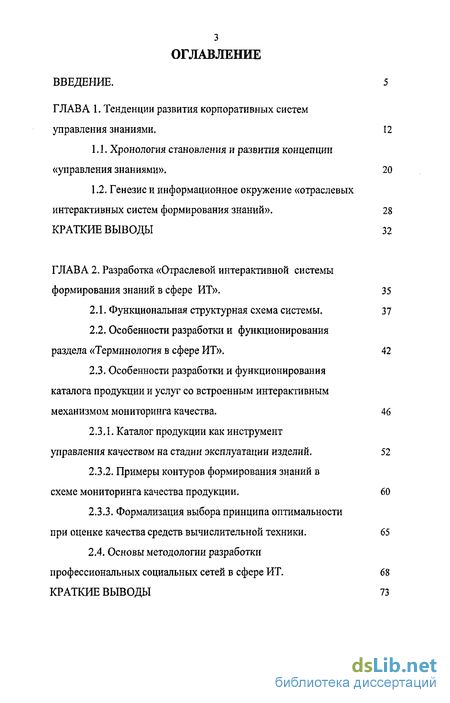 3

ОГЛАВЛЕНИЕ

ВВЕДЕНИЕ. 5

ГЛАВА 1. Тенденции развития корпоративных систем управления знаниями. 12

1.1. Хронология становления и развития концепции «управления знаниями». 20

1.2. Генезис и информационное окружение «отраслевых интерактивных систем формирования знаний». 28

КРАТКИЕ ВЫВОДЫ 32

ГЛАВА 2. Разработка «Отраслевой интерактивной системы формирования знаний в сфере ИТ». 35

2.1. Функциональная структурная схема системы. 37

2.2. Особенности разработки и функционирования раздела «Терминология в сфере ИТ». 42

2.3. Особенности разработки и функционирования каталога продукции и услуг со встроенным интерактивным механизмом мониторинга качества. 46

2.3.1. Каталог продукции как инструмент управления качеством на стадии эксплуатации изделий. 52

2.3.2. Примеры контуров формирования знаний в схеме мониторинга качества продукции. 60

2.3.3. Формализация выбора принципа оптимальности при оценке качества средств вычислительной техники. 65

2.4. Основы методологии разработки профессиональных социальных сетей в сфере ИТ. 68

КРАТКИЕ ВЫВОДЫ 73

dsLib.net
библиотека диссертаций